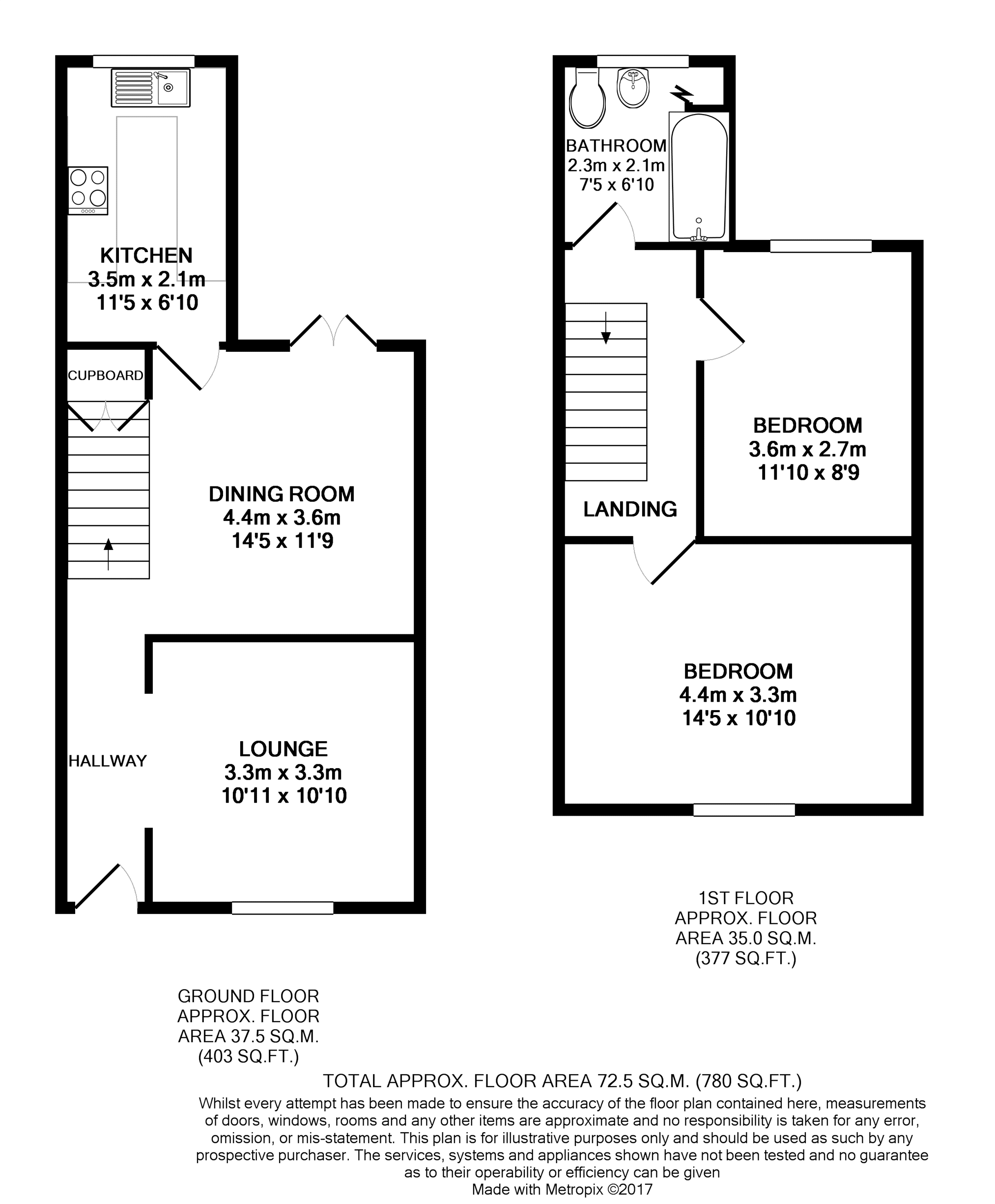 KITCHEN
3.5m x 2.1m
11'5 x 6'10

CUPBOARD

DINING ROOM
4.4m x 3.6m
14'5 x 11'9

HALLWAY

LOUNGE
3.3m x 3.3m
10'11 x 10'10

BATHROOM
2.3m x 2.1m
7'5 x 6'10

BEDROOM
3.6m x 2.7m
11'10 x 8'9

LANDING

BEDROOM
4.4m x 3.3m
14'5 x 10'10

1ST FLOOR
APPROX. FLOOR
AREA 35.0 SQ.M.
(377 SQ.FT.)

GROUND FLOOR
APPROX. FLOOR
AREA 37.5 SQ.M.
(403 SQ.FT.)

TOTAL APPROX. FLOOR AREA 72.5 SQ.M. (780 SQ.FT.)
Whilst every attempt has been made to ensure the accuracy of the floor plan contained here, measurements of doors, windows, rooms and any other items are approximate and no responsibility is taken for any error, omission, or mis-statement. This plan is for illustrative purposes only and should be used as such by any prospective purchaser. The services, systems and appliances shown have not been tested and no guarantee as to their operability or efficiency can be given
Made with Metropix ©2017